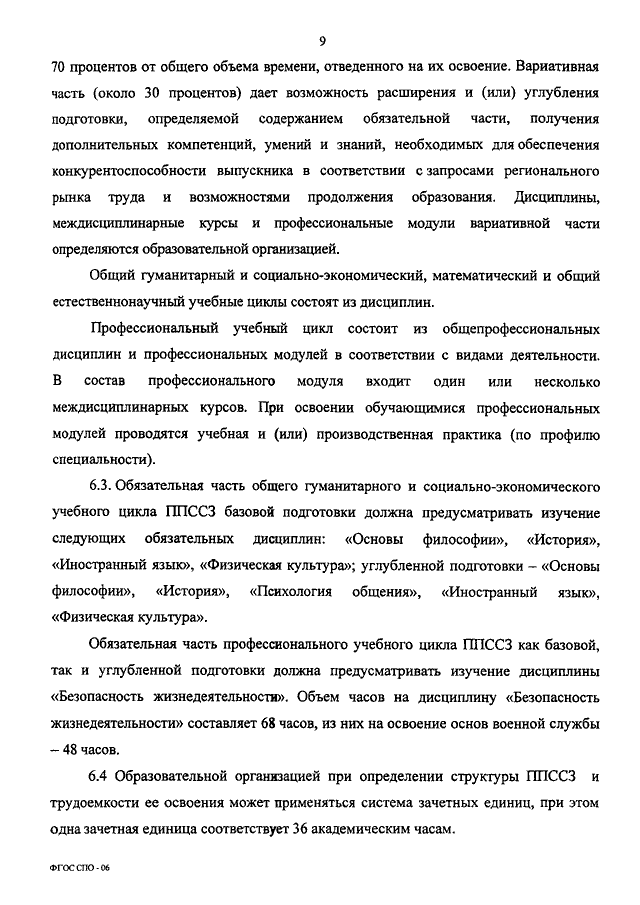 9

70 процентов от общего объема времени, отведенного на их освоение. Вариативная часть (около 30 процентов) дает возможность расширения и (или) углубления подготовки, определяемой содержанием обязательной части, получения дополнительных компетенций, умений и знаний, необходимых для обеспечения конкурентоспособности выпускника в соответствии с запросами регионального рынка труда и возможностями продолжения образования. Дисциплины, междисциплинарные курсы и профессиональные модули вариативной части определяются образовательной организацией.

Общий гуманитарный и социально-экономический, математический и общий естественнонаучный учебные циклы состоят из дисциплин.

Профессиональный учебный цикл состоит из общепрофессиональных дисциплин и профессиональных модулей в соответствии с видами деятельности. В состав профессионального модуля входит один или несколько междисциплинарных курсов. При освоении обучающимися профессиональных модулей проводятся учебная и (или) производственная практика (по профилю специальности).

6.3. Обязательная часть общего гуманитарного и социально-экономического учебного цикла ППССЗ базовой подготовки должна предусматривать изучение следующих обязательных дисциплин: «Основы философии», «История», «Иностранный язык», «Физическая культура»; углубленной подготовки – «Основы философии», «История», «Психология общения», «Иностранный язык», «Физическая культура».

Обязательная часть профессионального учебного цикла ППССЗ как базовой, так и углубленной подготовки должна предусматривать изучение дисциплины «Безопасность жизнедеятельности». Объем часов на дисциплину «Безопасность жизнедеятельности» составляет 68 часов, из них на освоение основ военной службы – 48 часов.

6.4 Образовательной организацией при определении структуры ППССЗ и трудоемкости ее освоения может применяться система зачетных единиц, при этом одна зачетная единица соответствует 36 академическим часам.

ФГОС СПО - 06